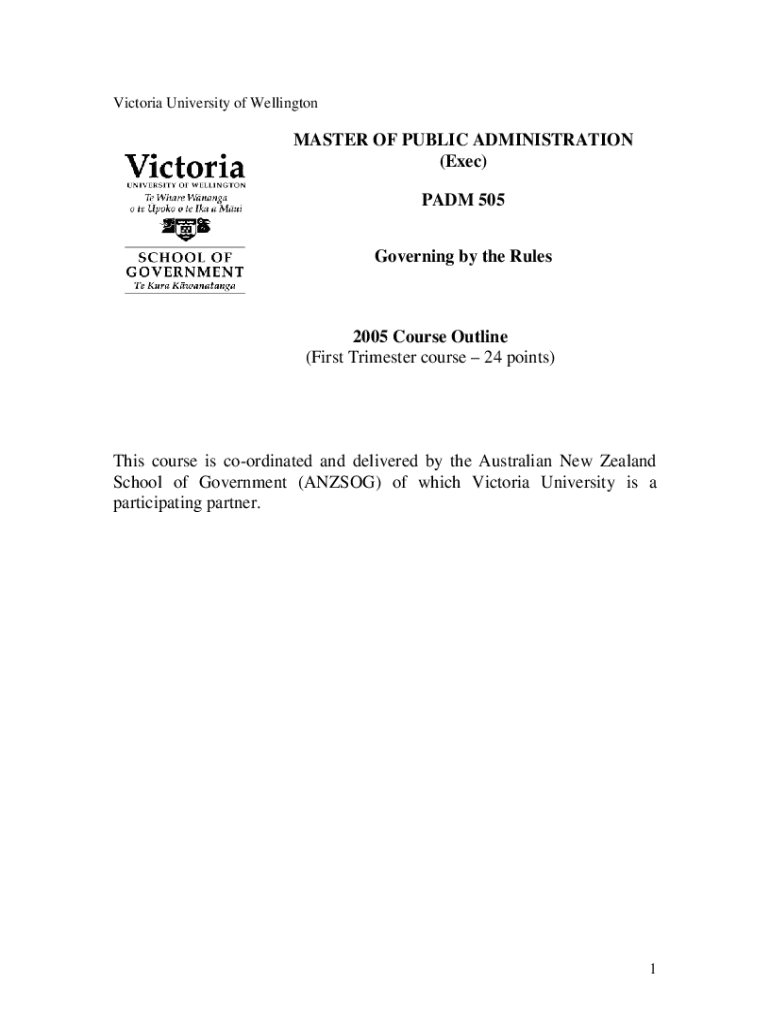 Victoria University of Wellington

Victoria
UNIVERSITY OF WELLINGTON
Te Whare Wānanga
o te Ūpoko o te Ika a Māui

SCHOOL OF
GOVERNMENT
Te Kura Kāwanatanga

MASTER OF PUBLIC ADMINISTRATION
(Exec)

PADM 505

Governing by the Rules

2005 Course Outline
(First Trimester course – 24 points)

This course is co-ordinated and delivered by the Australian New Zealand School of Government (ANZSOG) of which Victoria University is a participating partner.

1